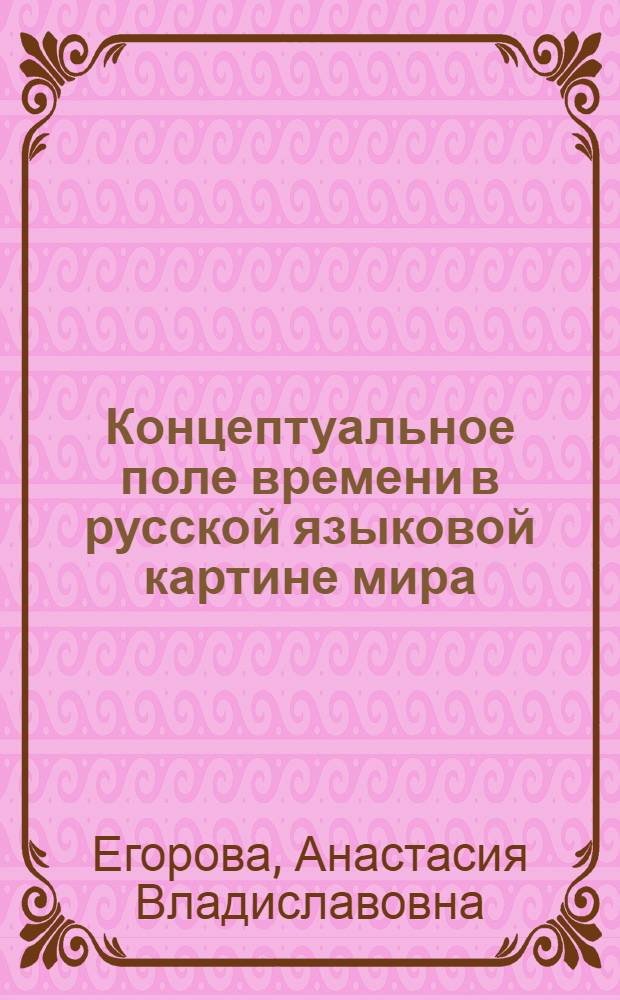 Концептуальное поле времени в русской языковой картине мира

Егорова, Анастасия Владиславовна